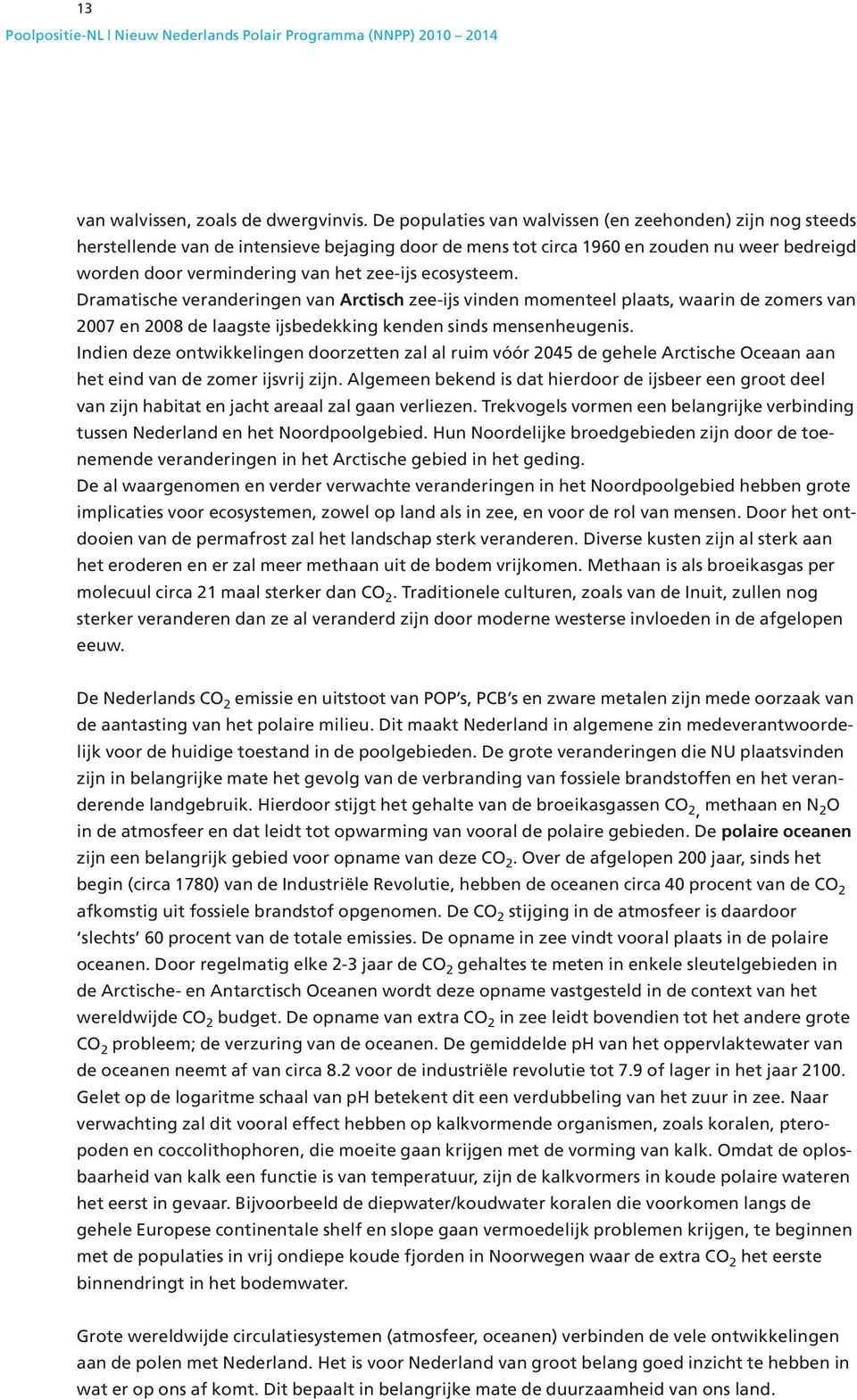 13

Poolpositie-NL | Nieuw Nederlands Polair Programma (NNPP) 2010 2014

van walvissen, zoals de dwergvinvis. De populaties van walvissen (en zeehonden) zijn nog steeds herstellende van de intensieve bejaging door de mens tot circa 1960 en zouden nu weer bedreigd worden door vermindering van het zee-ijs ecosysteem.
Dramatische veranderingen van Arctisch zee-ijs vinden momenteel plaats, waarin de zomers van 2007 en 2008 de laagste ijsbedekking kenden sinds mensenheugenis.
Indien deze ontwikkelingen doorzetten zal al ruim vóór 2045 de gehele Arctische Oceaan aan het eind van de zomer ijsvrij zijn. Algemeen bekend is dat hierdoor de ijsbeer een groot deel van zijn habitat en jacht areaal zal gaan verliezen. Trekvogels vormen een belangrijke verbinding tussen Nederland en het Noordpoolgebied. Hun Noordelijke broedgebieden zijn door de toenemende veranderingen in het Arctische gebied in het geding.
De al waargenomen en verder verwachte veranderingen in het Noordpoolgebied hebben grote implicaties voor ecosystemen, zowel op land als in zee, en voor de rol van mensen. Door het ontdooien van de permafrost zal het landschap sterk veranderen. Diverse kusten zijn al sterk aan het eroderen en er zal meer methaan uit de bodem vrijkomen. Methaan is als broeikasgas per molecuul circa 21 maal sterker dan $CO_2$. Traditionele culturen, zoals van de Inuit, zullen nog sterker veranderen dan ze al veranderd zijn door moderne westerse invloeden in de afgelopen eeuw.

De Nederlands $CO_2$ emissie en uitstoot van POP’s, PCB’s en zware metalen zijn mede oorzaak van de aantasting van het polaire milieu. Dit maakt Nederland in algemene zin medeverantwoordelijk voor de huidige toestand in de poolgebieden. De grote veranderingen die NU plaatsvinden zijn in belangrijke mate het gevolg van de verbranding van fossiele brandstoffen en het veranderende landgebruik. Hierdoor stijgt het gehalte van de broeikasgassen $CO_2$, methaan en $N_2O$ in de atmosfeer en dat leidt tot opwarming van vooral de polaire gebieden. De polaire oceanen zijn een belangrijk gebied voor opname van deze $CO_2$. Over de afgelopen 200 jaar, sinds het begin (circa 1780) van de Industriële Revolutie, hebben de oceanen circa 40 procent van de $CO_2$ afkomstig uit fossiele brandstof opgenomen. De $CO_2$ stijging in de atmosfeer is daardoor ‘slechts’ 60 procent van de totale emissies. De opname in zee vindt vooral plaats in de polaire oceanen. Door regelmatig elke 2-3 jaar de $CO_2$ gehaltes te meten in enkele sleutelgebieden in de Arctische- en Antarctisch Oceanen wordt deze opname vastgesteld in de context van het wereldwijde $CO_2$ budget. De opname van extra $CO_2$ in zee leidt bovendien tot het andere grote $CO_2$ probleem; de verzuring van de oceanen. De gemiddelde pH van het oppervlaktewater van de oceanen neemt af van circa 8.2 voor de industriële revolutie tot 7.9 of lager in het jaar 2100. Gelet op de logaritme schaal van pH betekent dit een verdubbeling van het zuur in zee. Naar verwachting zal dit vooral effect hebben op kalkvormende organismen, zoals koralen, pteropoden en coccolithophoren, die moeite gaan krijgen met de vorming van kalk. Omdat de oplosbaarheid van kalk een functie is van temperatuur, zijn de kalkvormers in koude polaire wateren het eerst in gevaar. Bijvoorbeeld de diepwater/koudwater koralen die voorkomen langs de gehele Europese continentale shelf en slope gaan vermoedelijk problemen krijgen, te beginnen met de populaties in vrij ondiepe koude fjorden in Noorwegen waar de extra $CO_2$ het eerste binnendringt in het bodemwater.

Grote wereldwijde circulatiesystemen (atmosfeer, oceanen) verbinden de vele ontwikkelingen aan de polen met Nederland. Het is voor Nederland van groot belang goed inzicht te hebben in wat er op ons af komt. Dit bepaalt in belangrijke mate de duurzaamheid van ons land.